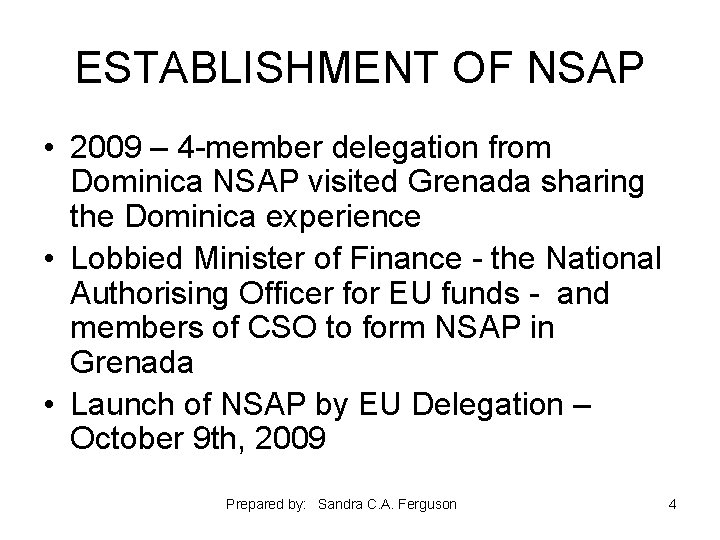 ESTABLISHMENT OF NSAP

• 2009 – 4-member delegation from Dominica NSAP visited Grenada sharing the Dominica experience
• Lobbied Minister of Finance - the National Authorising Officer for EU funds - and members of CSO to form NSAP in Grenada
• Launch of NSAP by EU Delegation – October 9th, 2009

Prepared by: Sandra C.A. Ferguson

4